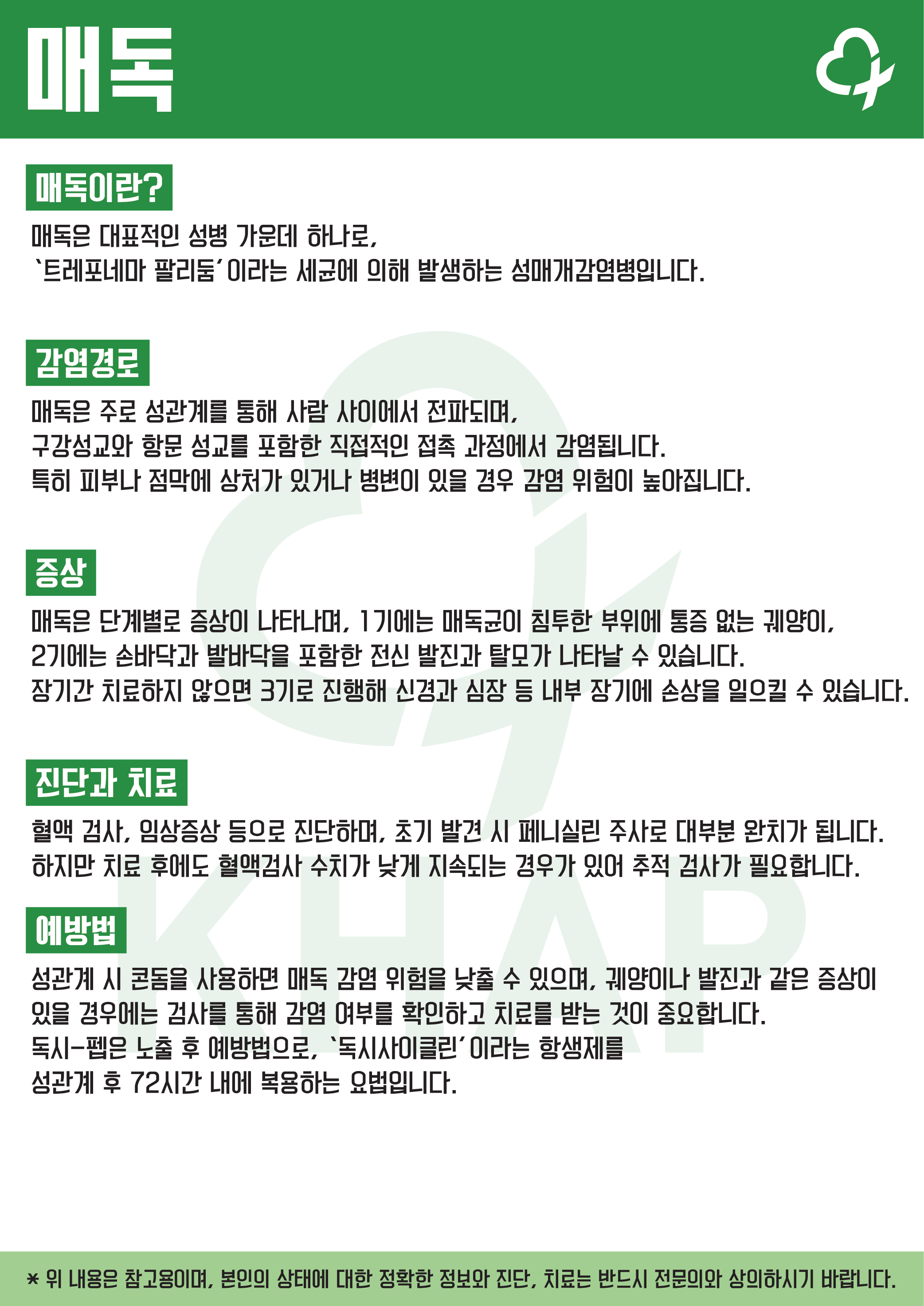 매독

매독이란?

매독은 대표적인 성병 가운데 하나로, `트레포네마 팔리둠'이라는 세균에 의해 발생하는 성매개감염병입니다.

감염경로

매독은 주로 성관계를 통해 사람 사이에서 전파되며, 구강성교와 항문 성교를 포함한 직접적인 접촉 과정에서 감염됩니다. 특히 피부나 점막에 상처가 있거나 병변이 있을 경우 감염 위험이 높아집니다.

증상

매독은 단계별로 증상이 나타나며, 1기에는 매독균이 침투한 부위에 통증 없는 궤양이, 2기에는 손바닥과 발바닥을 포함한 전신 발진과 탈모가 나타날 수 있습니다. 장기간 치료하지 않으면 3기로 진행해 신경과 심장 등 내부 장기에 손상을 일으킬 수 있습니다.

진단과 치료

혈액 검사, 임상증상 등으로 진단하며, 초기 발견 시 페니실린 주사로 대부분 완치가 됩니다. 하지만 치료 후에도 혈액검사 수치가 낮게 지속되는 경우가 있어 추적 검사가 필요합니다.

예방법

성관계 시 콘돔을 사용하면 매독 감염 위험을 낮출 수 있으며, 궤양이나 발진과 같은 증상이 있을 경우에는 검사를 통해 감염 여부를 확인하고 치료를 받는 것이 중요합니다. 독시-펩은 노출 후 예방법으로, `독시사이클린'이라는 항생제를 성관계 후 72시간 내에 복용하는 요법입니다.

* 위 내용은 참고용이며, 본인의 상태에 대한 정확한 정보와 진단, 치료는 반드시 전문의와 상의하시기 바랍니다.

KHAP